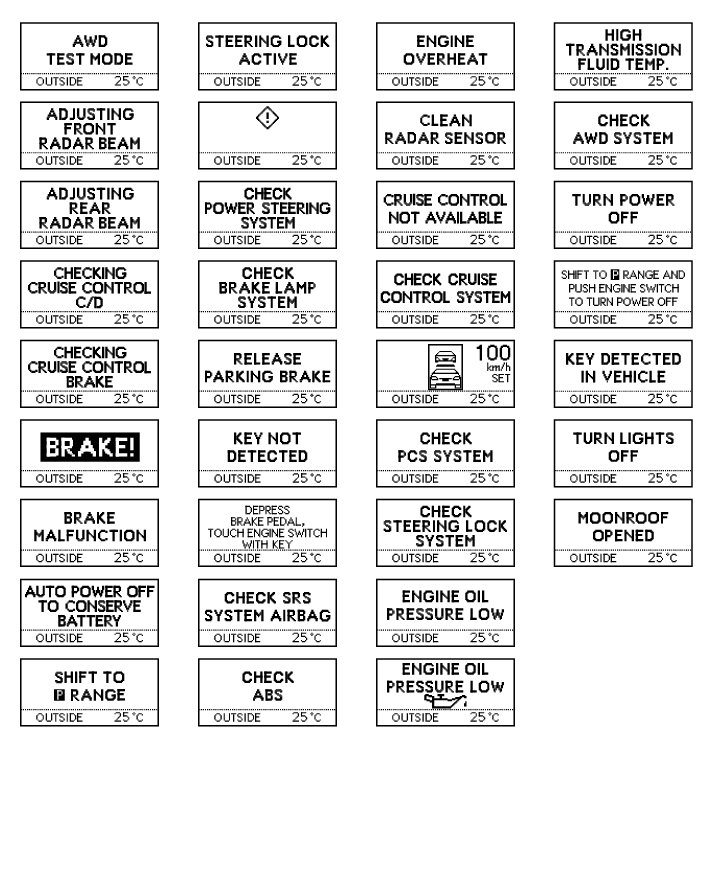 AWD TEST MODE
OUTSIDE 25°C

ADJUSTING FRONT RADAR BEAM
OUTSIDE 25°C

ADJUSTING REAR RADAR BEAM
OUTSIDE 25°C

CHECKING CRUISE CONTROL C/D
OUTSIDE 25°C

CHECKING CRUISE CONTROL BRAKE
OUTSIDE 25°C

BRAKE!
OUTSIDE 25°C

BRAKE MALFUNCTION
OUTSIDE 25°C

AUTO POWER OFF TO CONSERVE BATTERY
OUTSIDE 25°C

SHIFT TO P RANGE
OUTSIDE 25°C

STEERING LOCK ACTIVE
OUTSIDE 25°C

OUTSIDE 25°C

CHECK POWER STEERING SYSTEM
OUTSIDE 25°C

CHECK BRAKE LAMP SYSTEM
OUTSIDE 25°C

RELEASE PARKING BRAKE
OUTSIDE 25°C

KEY NOT DETECTED
OUTSIDE 25°C

DEPRESS BRAKE PEDAL, TOUCH ENGINE SWITCH WITH KEY
OUTSIDE 25°C

CHECK SRS SYSTEM AIRBAG
OUTSIDE 25°C

CHECK ABS
OUTSIDE 25°C

ENGINE OVERHEAT
OUTSIDE 25°C

CLEAN RADAR SENSOR
OUTSIDE 25°C

CRUISE CONTROL NOT AVAILABLE
OUTSIDE 25°C

CHECK CRUISE CONTROL SYSTEM
OUTSIDE 25°C

100 km/h SET
OUTSIDE 25°C

CHECK PCS SYSTEM
OUTSIDE 25°C

CHECK STEERING LOCK SYSTEM
OUTSIDE 25°C

ENGINE OIL PRESSURE LOW
OUTSIDE 25°C

ENGINE OIL PRESSURE LOW
OUTSIDE 25°C

HIGH TRANSMISSION FLUID TEMP.
OUTSIDE 25°C

CHECK AWD SYSTEM
OUTSIDE 25°C

TURN POWER OFF
OUTSIDE 25°C

SHIFT TO P RANGE AND PUSH ENGINE SWITCH TO TURN POWER OFF
OUTSIDE 25°C

KEY DETECTED IN VEHICLE
OUTSIDE 25°C

TURN LIGHTS OFF
OUTSIDE 25°C

MOONROOF OPENED
OUTSIDE 25°C